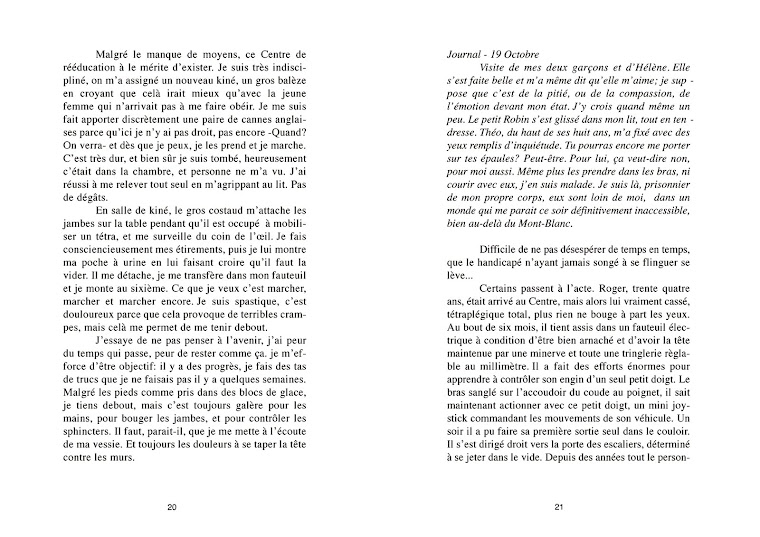 Malgré le manque de moyens, ce Centre de rééducation à le mérite d'exister. Je suis très indiscipliné, on m'a assigné un nouveau kiné, un gros balèze en croyant que celà irait mieux qu'avec la jeune femme qui n'arrivait pas à me faire obéir. Je me suis fait apporter discrètement une paire de cannes anglaises parce qu'ici je n'y ai pas droit, pas encore -Quand? On verra- et dès que je peux, je les prend et je marche. C'est très dur, et bien sûr je suis tombé, heureusement c'était dans la chambre, et personne ne m'a vu. J'ai réussi à me relever tout seul en m'agrippant au lit. Pas de dégâts.

En salle de kiné, le gros costaud m'attache les jambes sur la table pendant qu'il est occupé à mobiliser un tétra, et me surveille du coin de l'œil. Je fais consciencieusement mes étirements, puis je lui montre ma poche à urine en lui faisant croire qu'il faut la vider. Il me détache, je me transfère dans mon fauteuil et je monte au sixième. Ce que je veux c'est marcher, marcher et marcher encore. Je suis spastique, c'est douloureux parce que cela provoque de terribles crampes, mais celà me permet de me tenir debout.

J'essaye de ne pas penser à l'avenir, j'ai peur du temps qui passe, peur de rester comme ça. je m'efforce d'être objectif: il y a des progrès, je fais des tas de trucs que je ne faisais pas il y a quelques semaines. Malgré les pieds comme pris dans des blocs de glace, je tiens debout, mais c'est toujours galère pour les mains, pour bouger les jambes, et pour contrôler les sphincters. Il faut, parait-il, que je me mette à l'écoute de ma vessie. Et toujours les douleurs à se taper la tête contre les murs.

20

Journal - 19 Octobre
Visite de mes deux garçons et d'Hélène. Elle s'est faite belle et m'a même dit qu'elle m'aime; je suppose que c'est de la pitié, ou de la compassion, de l'émotion devant mon état. J'y crois quand même un peu. Le petit Robin s'est glissé dans mon lit, tout en tendresse. Théo, du haut de ses huit ans, m'a fixé avec des yeux remplis d'inquiétude. Tu pourras encore me porter sur tes épaules? Peut-être. Pour lui, ça veut-dire non, pour moi aussi. Même plus les prendre dans les bras, ni courir avec eux, j'en suis malade. Je suis là, prisonnier de mon propre corps, eux sont loin de moi, dans un monde qui me parait ce soir définitivement inaccessible, bien au-delà du Mont-Blanc.

Difficile de ne pas désespérer de temps en temps, que le handicapé n'ayant jamais songé à se flinguer se lève...

Certains passent à l'acte. Roger, trente quatre ans, était arrivé au Centre, mais alors lui vraiment cassé, tétraplégique total, plus rien ne bouge à part les yeux. Au bout de six mois, il tient assis dans un fauteuil électrique à condition d'être bien arnaché et d'avoir la tête maintenue par une minerve et toute une tringlerie règlable au millimètre. Il a fait des efforts énormes pour apprendre à contrôler son engin d'un seul petit doigt. Le bras sanglé sur l'accoudoir du coude au poignet, il sait maintenant actionner avec ce petit doigt, un mini joystick commandant les mouvements de son véhicule. Un soir il a pu faire sa première sortie seul dans le couloir. Il s'est dirigé droit vers la porte des escaliers, déterminé à se jeter dans le vide. Depuis des années tout le person-

21